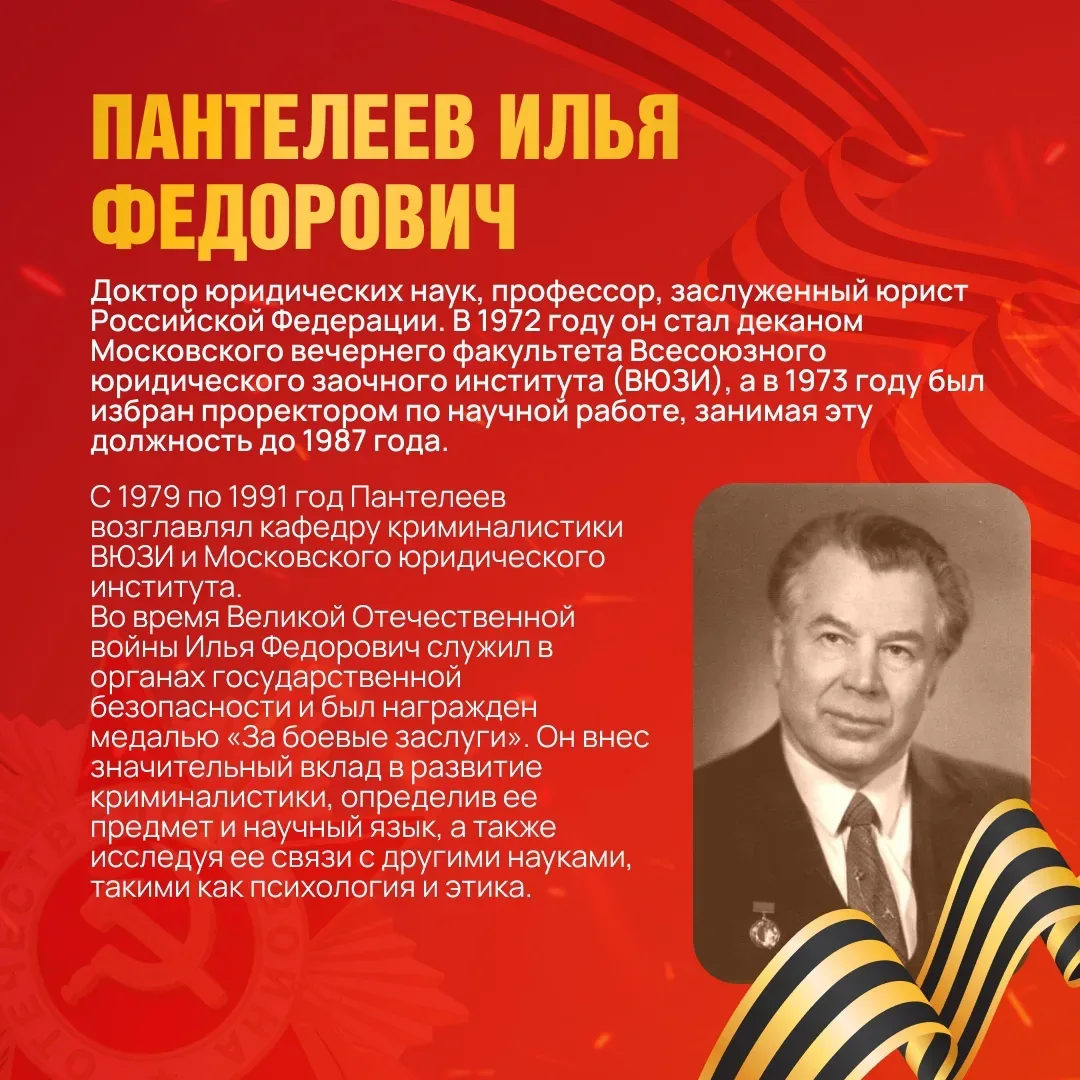 ПАНТЕЛЕЕВ ИЛЬЯ ФЕДОРОВИЧ

Доктор юридических наук, профессор, заслуженный юрист Российской Федерации. В 1972 году он стал деканом Московского вечернего факультета Всесоюзного юридического заочного института (ВЮЗИ), а в 1973 году был избран проректором по научной работе, занимая эту должность до 1987 года.

С 1979 по 1991 год Пантелеев возглавлял кафедру криминалистики ВЮЗИ и Московского юридического института.
Во время Великой Отечественной войны Илья Федорович служил в органах государственной безопасности и был награжден медалью «За боевые заслуги». Он внес значительный вклад в развитие криминалистики, определив ее предмет и научный язык, а также исследуя ее связи с другими науками, такими как психология и этика.